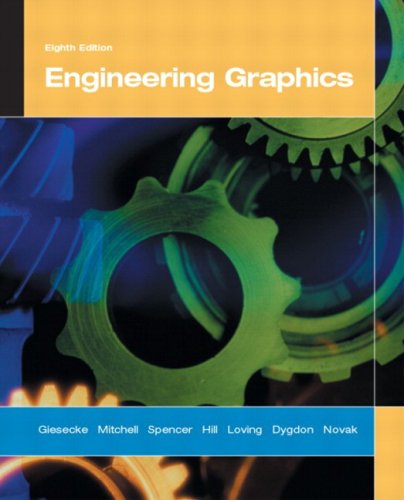 Eighth Edition

Engineering Graphics

Giesecke Mitchell Spencer Hill Loving Dygdon Novak